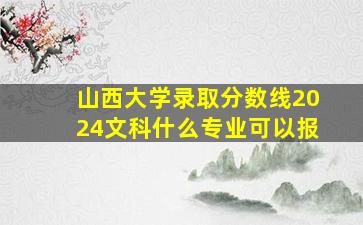 山西大学录取分数线2024文科什么专业可以报